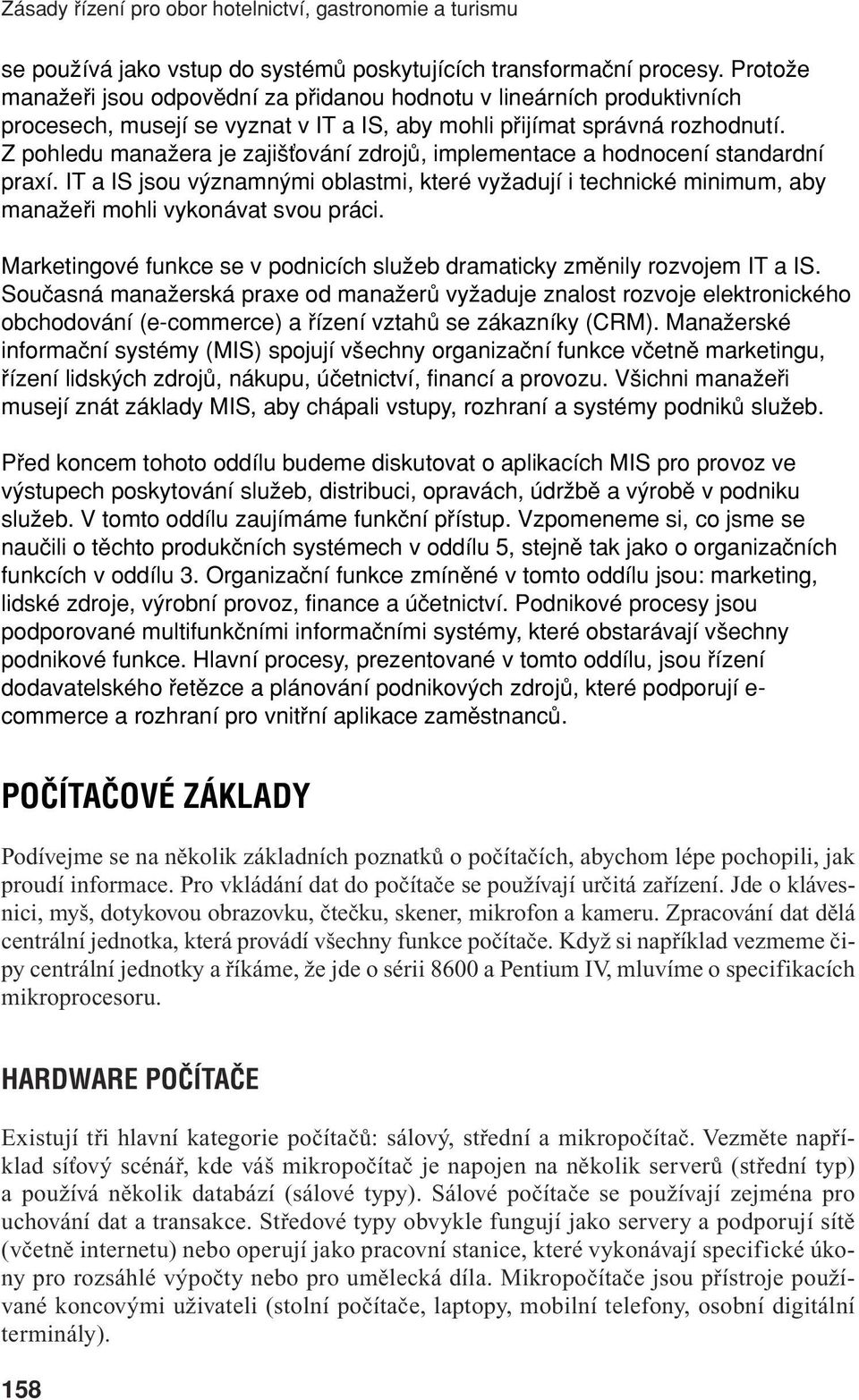 Zásady řízení pro obor hotelnictví, gastronomie a turismu

se používá jako vstup do systémů poskytujících transformační procesy. Protože manažeři jsou odpovědní za přidanou hodnotu v lineárních produktivních procesech, musejí se vyznat v IT a IS, aby mohli přijímat správná rozhodnutí. Z pohledu manažera je zajišťování zdrojů, implementace a hodnocení standardní praxí. IT a IS jsou významnými oblastmi, které vyžadují i technické minimum, aby manažeři mohli vykonávat svou práci.

Marketingové funkce se v podnicích služeb dramaticky změnily rozvojem IT a IS. Současná manažerská praxe od manažerů vyžaduje znalost rozvoje elektronického obchodování (e-commerce) a řízení vztahů se zákazníky (CRM). Manažerské informační systémy (MIS) spojují všechny organizační funkce včetně marketingu, řízení lidských zdrojů, nákupu, účetnictví, financí a provozu. Všichni manažeři musejí znát základy MIS, aby chápali vstupy, rozhraní a systémy podniků služeb.

Před koncem tohoto oddílu budeme diskutovat o aplikacích MIS pro provoz ve výstupech poskytování služeb, distribuci, opravách, údržbě a výrobě v podniku služeb. V tomto oddílu zaujímáme funkční přístup. Vzpomeneme si, co jsme se naučili o těchto produkčních systémech v oddílu 5, stejně tak jako o organizačních funkcích v oddílu 3. Organizační funkce zmíněné v tomto oddílu jsou: marketing, lidské zdroje, výrobní provoz, finance a účetnictví. Podnikové procesy jsou podporované multifunkčními informačními systémy, které obstarávají všechny podnikové funkce. Hlavní procesy, prezentované v tomto oddílu, jsou řízení dodavatelského řetězce a plánování podnikových zdrojů, které podporují e-commerce a rozhraní pro vnitřní aplikace zaměstnanců.

POČÍTAČOVÉ ZÁKLADY

Podívejme se na několik základních poznatků o počítačích, abychom lépe pochopili, jak proudí informace. Pro vkládání dat do počítače se používají určitá zařízení. Jde o klávesnici, myš, dotykovou obrazovku, čtečku, skener, mikrofon a kameru. Zpracování dat dělá centrální jednotka, která provádí všechny funkce počítače. Když si například vezmeme čipy centrální jednotky a říkáme, že jde o sérii 8600 a Pentium IV, mluvíme o specifikacích mikroprocesoru.

HARDWARE POČÍTAČE

Existují tři hlavní kategorie počítačů: sálový, střední a mikropočítač. Vezměte například síťový scénář, kde váš mikropočítač je napojen na několik serverů (střední typ) a používá několik databází (sálové typy). Sálové počítače se používají zejména pro uchování dat a transakce. Středové typy obvykle fungují jako servery a podporují sítě (včetně internetu) nebo operují jako pracovní stanice, které vykonávají specifické úkony pro rozsáhlé výpočty nebo pro umělecká díla. Mikropočítače jsou přístroje používané koncovými uživateli (stolní počítače, laptopy, mobilní telefony, osobní digitální terminály).

158